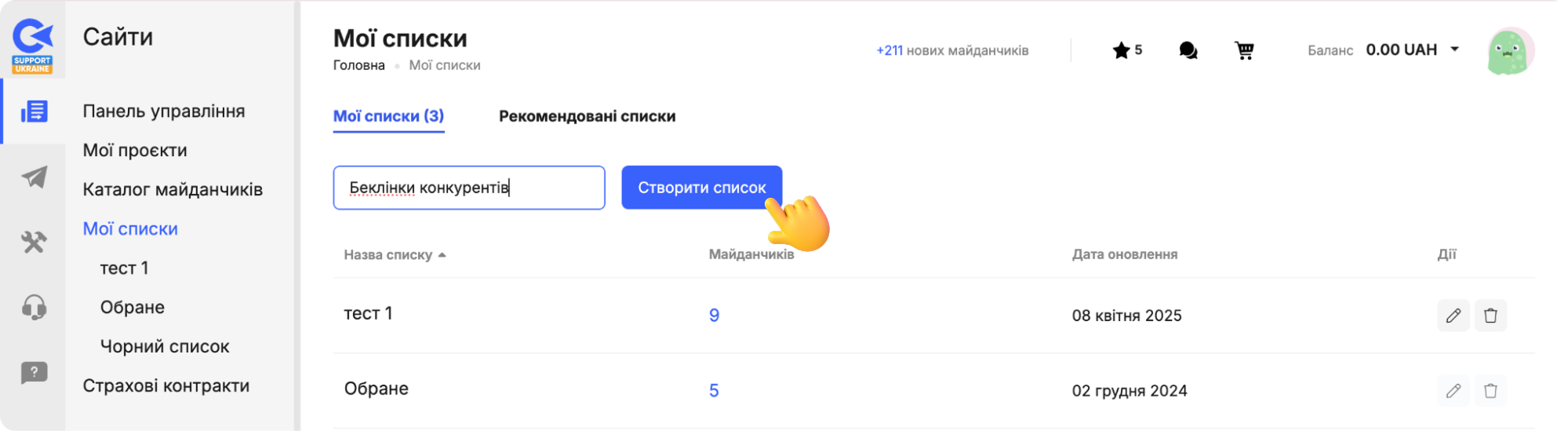 SUPPORT UKRAINE

Сайти

Панель управління
Мої проєкти
Каталог майданчиків
Мої списки
тест 1
Обране
Чорний список
Страхові контракти

Мої списки
Головна • Мої списки

+211 нових майданчиків

5

Баланс 0.00 UAH

Мої списки (3)
Рекомендовані списки

Беклінки конкурентів
Створити список

| Назва списку | Майданчиків | Дата оновлення | Дії |
|---|---|---|---|
| тест 1 | 9 | 08 квітня 2025 | |
| Обране | 5 | 02 грудня 2024 | |